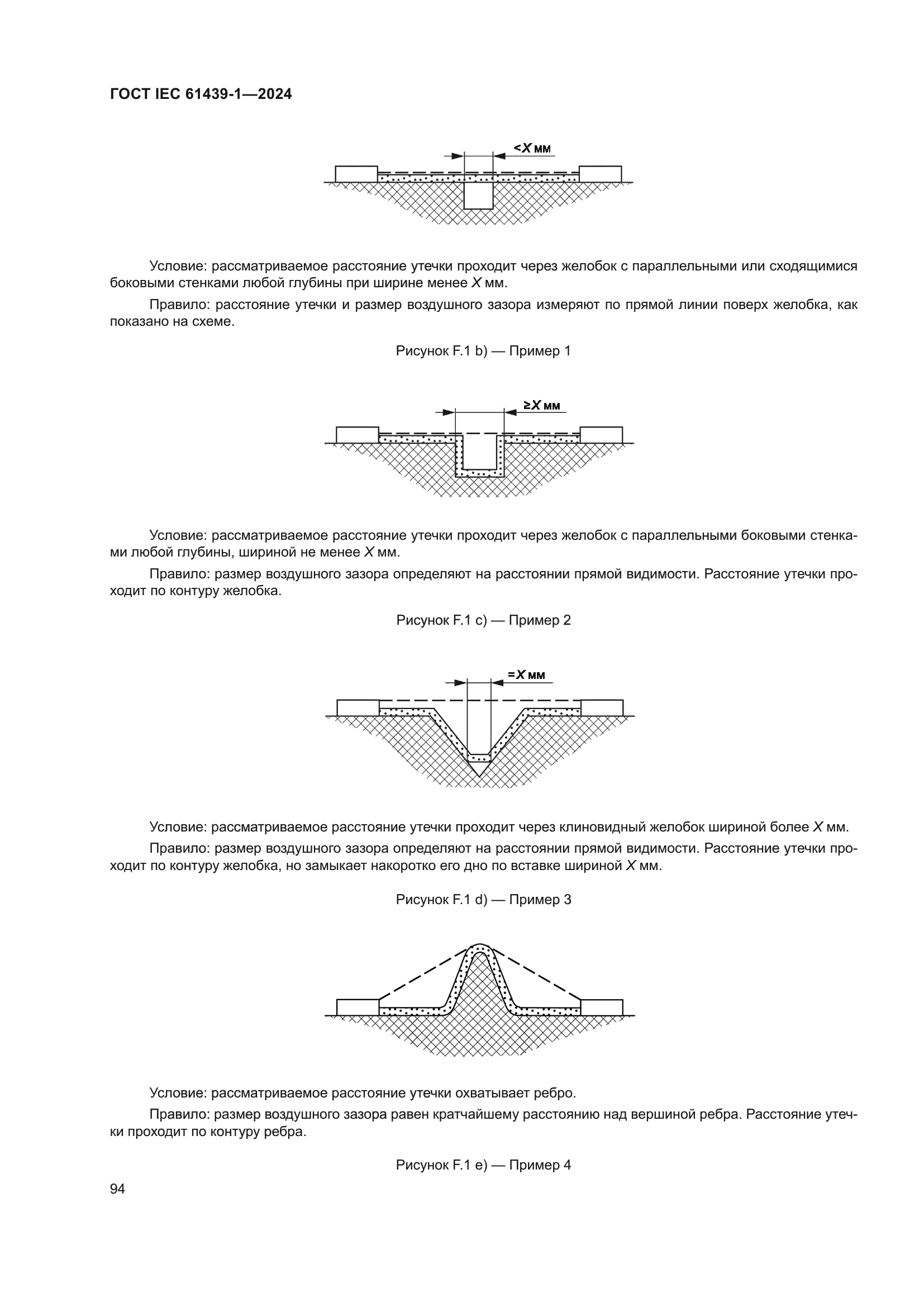 ГОСТ IEC 61439-1—2024

<X мм

Условие: рассматриваемое расстояние утечки проходит через желобок с параллельными или сходящимися боковыми стенками любой глубины при ширине менее X мм.

Правило: расстояние утечки и размер воздушного зазора измеряют по прямой линии поверх желобка, как показано на схеме.

Рисунок F.1 b) — Пример 1

≥X мм

Условие: рассматриваемое расстояние утечки проходит через желобок с параллельными боковыми стенками любой глубины, шириной не менее X мм.

Правило: размер воздушного зазора определяют на расстоянии прямой видимости. Расстояние утечки проходит по контуру желобка.

Рисунок F.1 c) — Пример 2

=X мм

Условие: рассматриваемое расстояние утечки проходит через клиновидный желобок шириной более X мм.

Правило: размер воздушного зазора определяют на расстоянии прямой видимости. Расстояние утечки проходит по контуру желобка, но замыкает накоротко его дно по вставке шириной X мм.

Рисунок F.1 d) — Пример 3

Условие: рассматриваемое расстояние утечки охватывает ребро.

Правило: размер воздушного зазора равен кратчайшему расстоянию над вершиной ребра. Расстояние утечки проходит по контуру ребра.

Рисунок F.1 e) — Пример 4

94